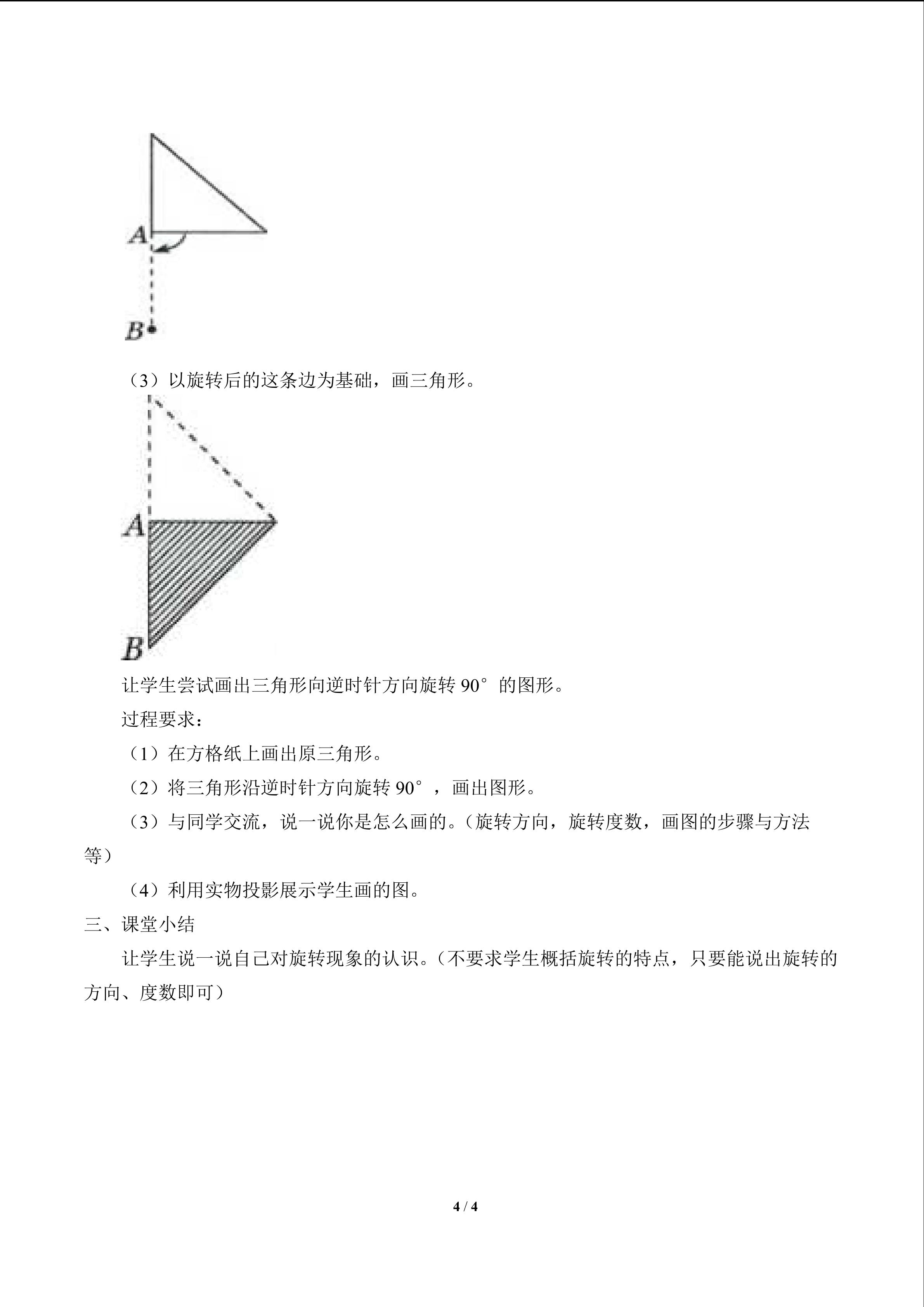 A

B

（3）以旋转后的这条边为基础，画三角形。

A

B

让学生尝试画出三角形向逆时针方向旋转90°的图形。

过程要求：

（1）在方格纸上画出原三角形。

（2）将三角形沿逆时针方向旋转90°，画出图形。

（3）与同学交流，说一说你是怎么画的。（旋转方向，旋转度数，画图的步骤与方法等）

（4）利用实物投影展示学生画的图。

三、课堂小结

让学生说一说自己对旋转现象的认识。（不要求学生概括旋转的特点，只要能说出旋转的方向、度数即可）

4 / 4